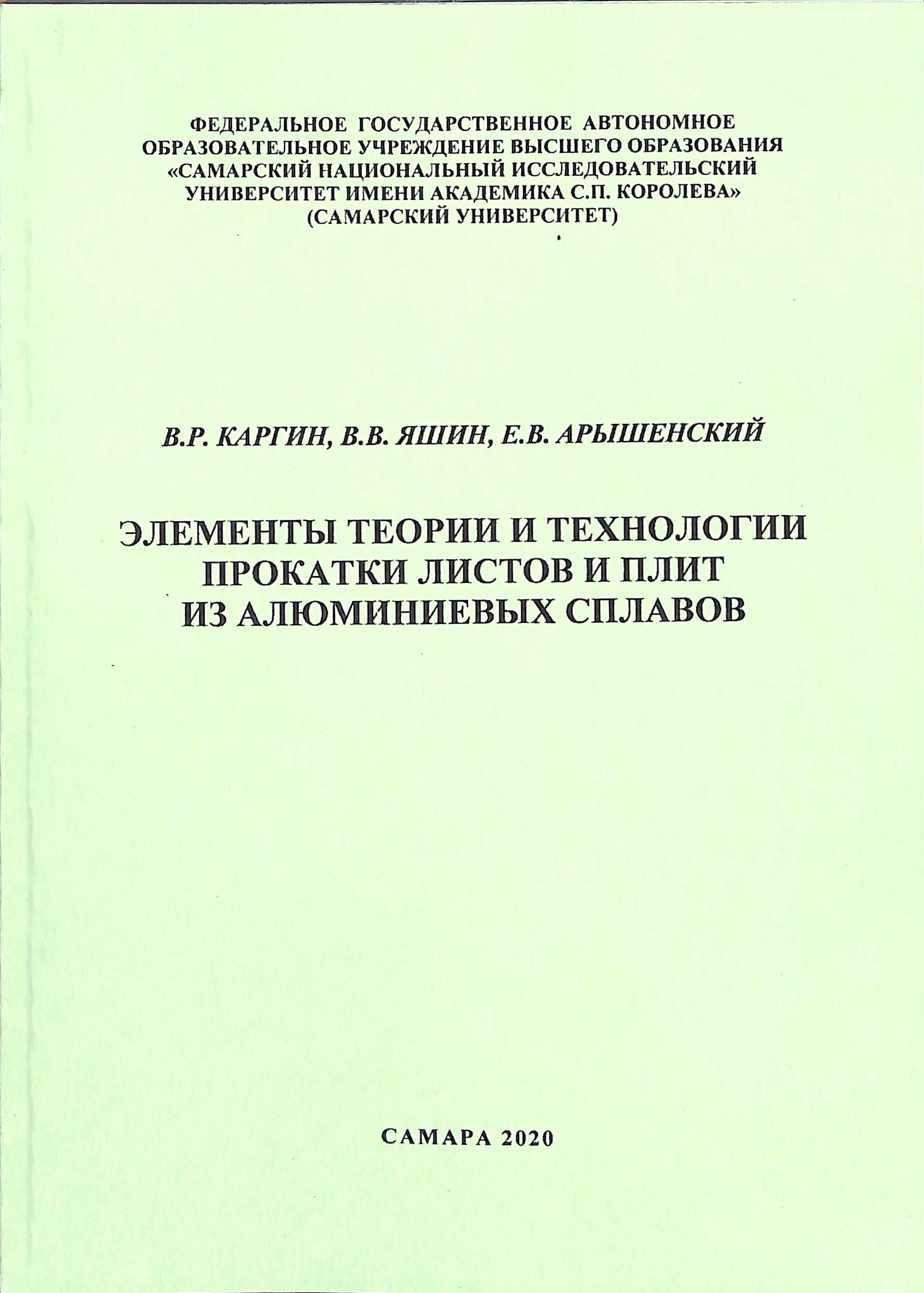 ФЕДЕРАЛЬНОЕ ГОСУДАРСТВЕННОЕ АВТОНОМНОЕ ОБРАЗОВАТЕЛЬНОЕ УЧРЕЖДЕНИЕ ВЫСШЕГО ОБРАЗОВАНИЯ «САМАРСКИЙ НАЦИОНАЛЬНЫЙ ИССЛЕДОВАТЕЛЬСКИЙ УНИВЕРСИТЕТ ИМЕНИ АКАДЕМИКА С.П. КОРОЛЕВА» (САМАРСКИЙ УНИВЕРСИТЕТ)

В.Р. КАРГИН, В.В. ЯШИН, Е.В. АРЫШЕНСКИЙ

ЭЛЕМЕНТЫ ТЕОРИИ И ТЕХНОЛОГИИ ПРОКАТКИ ЛИСТОВ И ПЛИТ ИЗ АЛЮМИНИЕВЫХ СПЛАВОВ

САМАРА 2020